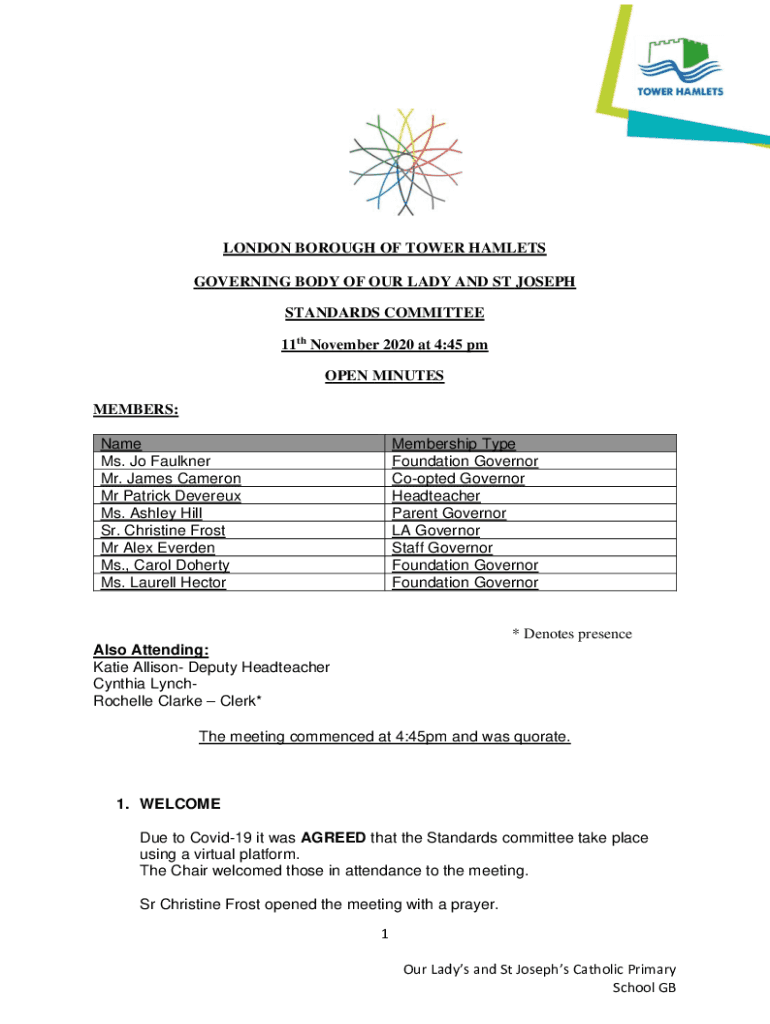 TOWER HAMLETS

LONDON BOROUGH OF TOWER HAMLETS

GOVERNING BODY OF OUR LADY AND ST JOSEPH

STANDARDS COMMITTEE

11$^{th}$ November 2020 at 4:45 pm

OPEN MINUTES

MEMBERS:

| Name | Membership Type |
|---|---|
| Ms. Jo Faulkner | Foundation Governor |
| Mr. James Cameron | Co-opted Governor |
| Mr Patrick Devereux | Headteacher |
| Ms. Ashley Hill | Parent Governor |
| Sr. Christine Frost | LA Governor |
| Mr Alex Everden | Staff Governor |
| Ms., Carol Doherty | Foundation Governor |
| Ms. Laurell Hector | Foundation Governor |

* Denotes presence

Also Attending:
Katie Allison- Deputy Headteacher
Cynthia Lynch-
Rochelle Clarke – Clerk*

The meeting commenced at 4:45pm and was quorate.

1. WELCOME

Due to Covid-19 it was AGREED that the Standards committee take place using a virtual platform.
The Chair welcomed those in attendance to the meeting.

Sr Christine Frost opened the meeting with a prayer.

1

Our Lady's and St Joseph's Catholic Primary School GB